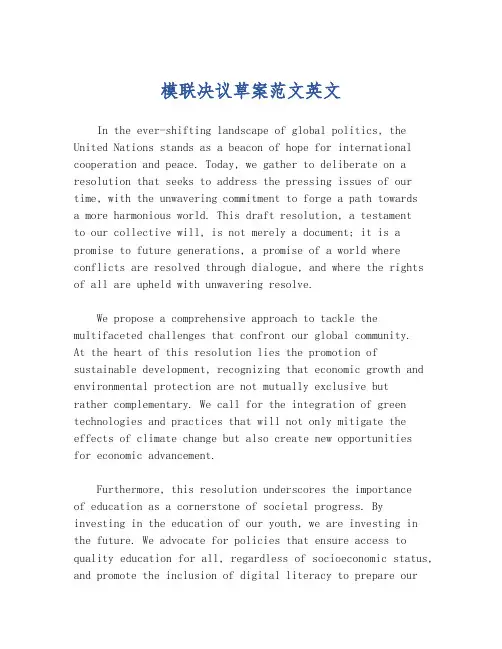 模联决议草案范文英文

In the ever-shifting landscape of global politics, the United Nations stands as a beacon of hope for international cooperation and peace. Today, we gather to deliberate on a resolution that seeks to address the pressing issues of our time, with the unwavering commitment to forge a path towards a more harmonious world. This draft resolution, a testament to our collective will, is not merely a document; it is a promise to future generations, a promise of a world where conflicts are resolved through dialogue, and where the rights of all are upheld with unwavering resolve.

We propose a comprehensive approach to tackle the multifaceted challenges that confront our global community. At the heart of this resolution lies the promotion of sustainable development, recognizing that economic growth and environmental protection are not mutually exclusive but rather complementary. We call for the integration of green technologies and practices that will not only mitigate the effects of climate change but also create new opportunities for economic advancement.

Furthermore, this resolution underscores the importance of education as a cornerstone of societal progress. By investing in the education of our youth, we are investing in the future. We advocate for policies that ensure access to quality education for all, regardless of socioeconomic status, and promote the inclusion of digital literacy to prepare our